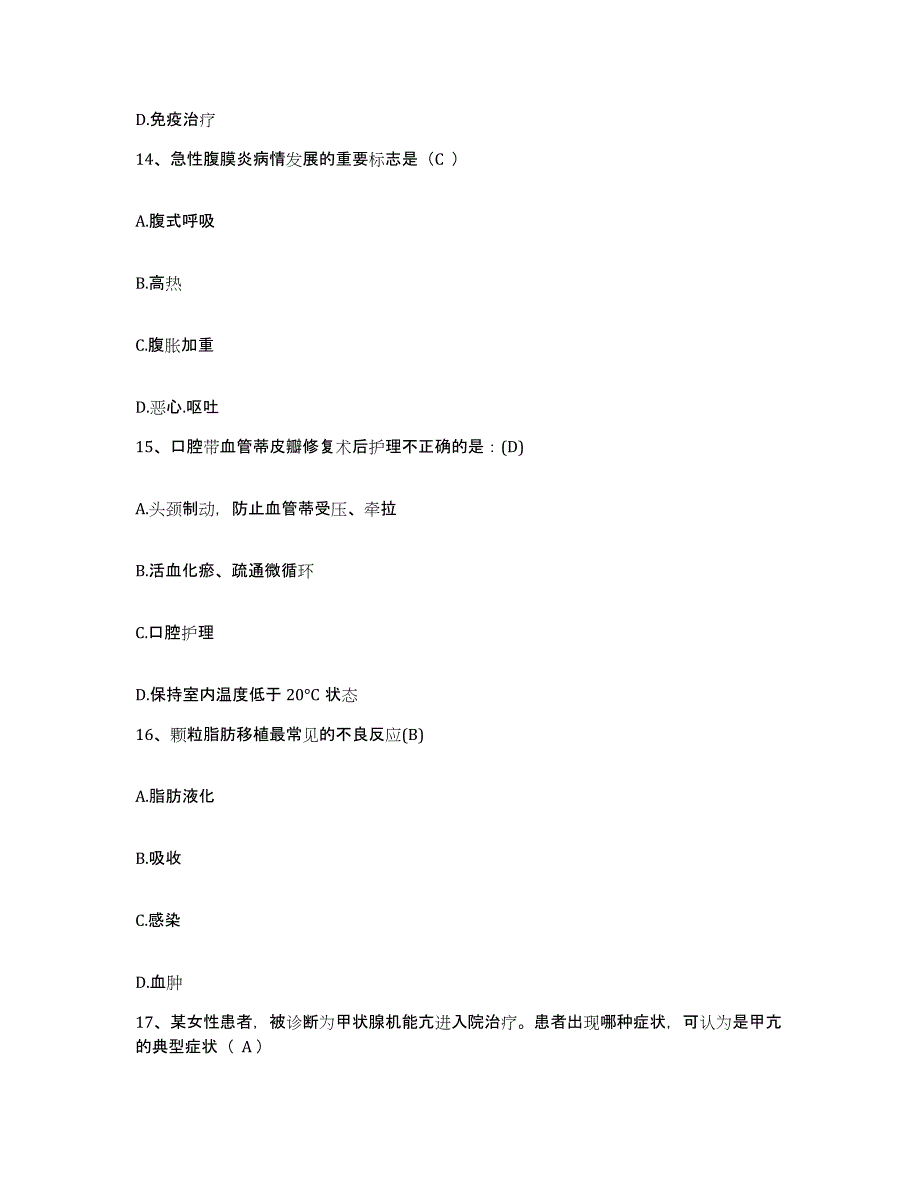 D.免疫治疗

14、急性腹膜炎病情发展的重要标志是（C ）

A.腹式呼吸

B.高热

C.腹胀加重

D.恶心.呕吐

15、口腔带血管蒂皮瓣修复术后护理不正确的是：(D)

A.头颈制动，防止血管蒂受压、牵拉

B.活血化瘀、疏通微循环

C.口腔护理

D.保持室内温度低于 20°C 状态

16、颗粒脂肪移植最常见的不良反应(B)

A.脂肪液化

B.吸收

C.感染

D.血肿

17、某女性患者，被诊断为甲状腺机能亢进入院治疗。患者出现哪种症状，可认为是甲亢的典型症状（ A）